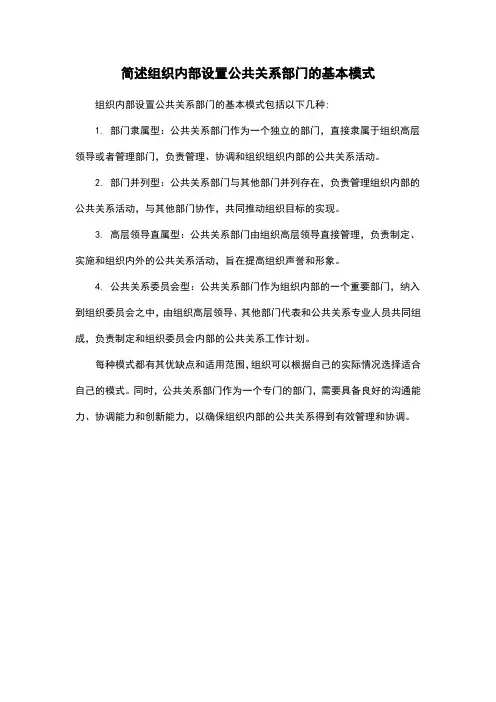 简述组织内部设置公共关系部门的基本模式

组织内部设置公共关系部门的基本模式包括以下几种:

1. 部门隶属型：公共关系部门作为一个独立的部门，直接隶属于组织高层领导或者管理部门，负责管理、协调和组织组织内部的公共关系活动。

2. 部门并列型：公共关系部门与其他部门并列存在，负责管理组织内部的公共关系活动，与其他部门协作，共同推动组织目标的实现。

3. 高层领导直属型：公共关系部门由组织高层领导直接管理，负责制定、实施和组织内外的公共关系活动，旨在提高组织声誉和形象。

4. 公共关系委员会型：公共关系部门作为组织内部的一个重要部门，纳入到组织委员会之中，由组织高层领导、其他部门代表和公共关系专业人员共同组成，负责制定和组织委员会内部的公共关系工作计划。

每种模式都有其优缺点和适用范围，组织可以根据自己的实际情况选择适合自己的模式。同时，公共关系部门作为一个专门的部门，需要具备良好的沟通能力、协调能力和创新能力，以确保组织内部的公共关系得到有效管理和协调。